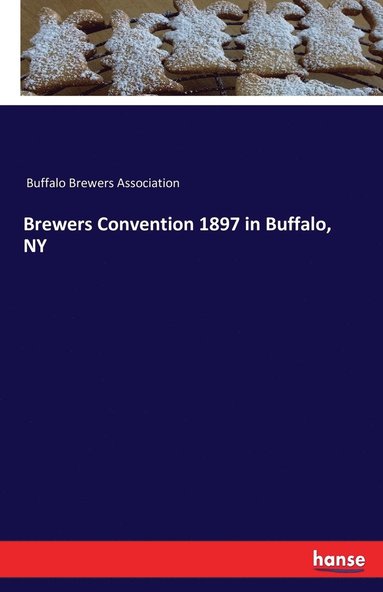 Buffalo Brewers Association

Brewers Convention 1897 in Buffalo, NY

hanse